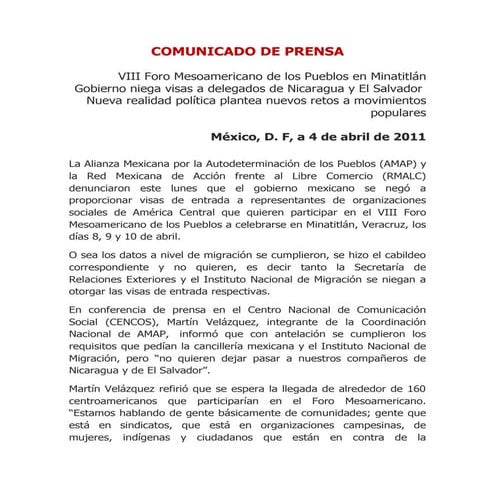 COMUNICADO DE PRENSA

VIII Foro Mesoamericano de los Pueblos en Minatitlán
Gobierno niega visas a delegados de Nicaragua y El Salvador
Nueva realidad política plantea nuevos retos a movimientos populares

México, D. F, a 4 de abril de 2011

La Alianza Mexicana por la Autodeterminación de los Pueblos (AMAP) y la Red Mexicana de Acción frente al Libre Comercio (RMALC) denunciaron este lunes que el gobierno mexicano se negó a proporcionar visas de entrada a representantes de organizaciones sociales de América Central que quieren participar en el VIII Foro Mesoamericano de los Pueblos a celebrarse en Minatitlán, Veracruz, los días 8, 9 y 10 de abril.

O sea los datos a nivel de migración se cumplieron, se hizo el cabildeo correspondiente y no quieren, es decir tanto la Secretaría de Relaciones Exteriores y el Instituto Nacional de Migración se niegan a otorgar las visas de entrada respectivas.

En conferencia de prensa en el Centro Nacional de Comunicación Social (CENCOS), Martín Velázquez, integrante de la Coordinación Nacional de AMAP, informó que con antelación se cumplieron los requisitos que pedían la cancillería mexicana y el Instituto Nacional de Migración, pero "no quieren dejar pasar a nuestros compañeros de Nicaragua y de El Salvador".

Martín Velázquez refirió que se espera la llegada de alrededor de 160 centroamericanos que participarían en el Foro Mesoamericano. "Estamos hablando de gente básicamente de comunidades; gente que está en sindicatos, que está en organizaciones campesinas, de mujeres, indígenas y ciudadanos que están en contra de la